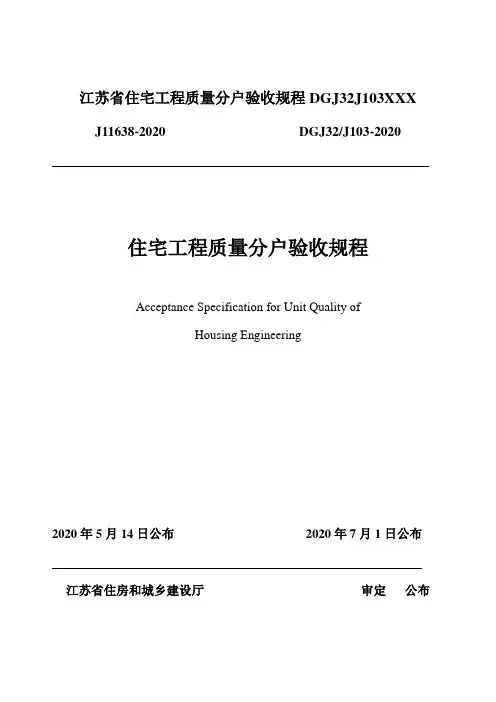 江苏省住宅工程质量分户验收规程 DGJ32J103XXX

J11638-2020

DGJ32/J103-2020

住宅工程质量分户验收规程

Acceptance Specification for Unit Quality of Housing Engineering

2020 年 5 月 14 日公布

2020 年 7 月 1 日公布

江苏省住房和城乡建设厅

审定 公布